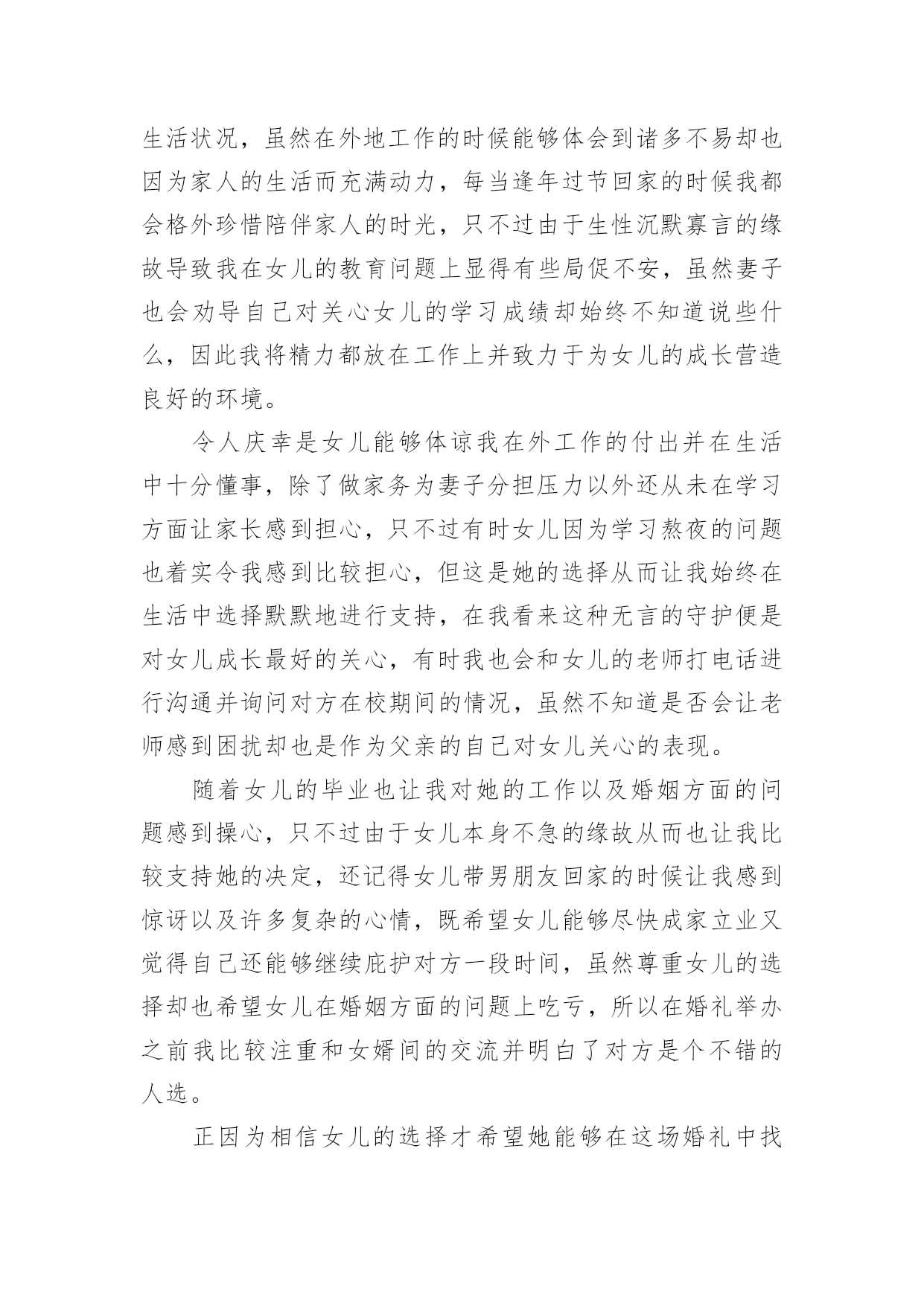 生活状况，虽然在外地工作的时候能够体会到诸多不易却也因为家人的生活而充满动力，每当逢年过节回家的时候我都会格外珍惜陪伴家人的时光，只不过由于生性沉默寡言的缘故导致我在女儿的教育问题上显得有些局促不安，虽然妻子也会劝导自己对关心女儿的学习成绩却始终不知道说些什么，因此我将精力都放在工作上并致力于为女儿的成长营造良好的环境。

令人庆幸是女儿能够体谅我在外工作的付出并在生活中十分懂事，除了做家务为妻子分担压力以外还从未在学习方面让家长感到担心，只不过有时女儿因为学习熬夜的问题也着实令我感到比较担心，但这是她的选择从而让我始终在生活中选择默默地进行支持，在我看来这种无言的守护便是对女儿成长最好的关心，有时我也会和女儿的老师打电话进行沟通并询问对方在校期间的情况，虽然不知道是否会让老师感到困扰却也是作为父亲的自己对女儿关心的表现。

随着女儿的毕业也让我对她的工作以及婚姻方面的问题感到操心，只不过由于女儿本身不急的缘故从而也让我比较支持她的决定，还记得女儿带男朋友回家的时候让我感到惊讶以及许多复杂的心情，既希望女儿能够尽快成家立业又觉得自己还能够继续庇护对方一段时间，虽然尊重女儿的选择却也希望女儿在婚姻方面的问题上吃亏，所以在婚礼举办之前我比较注重和女婿间的交流并明白了对方是个不错的人选。

正因为相信女儿的选择才希望她能够在这场婚礼中找